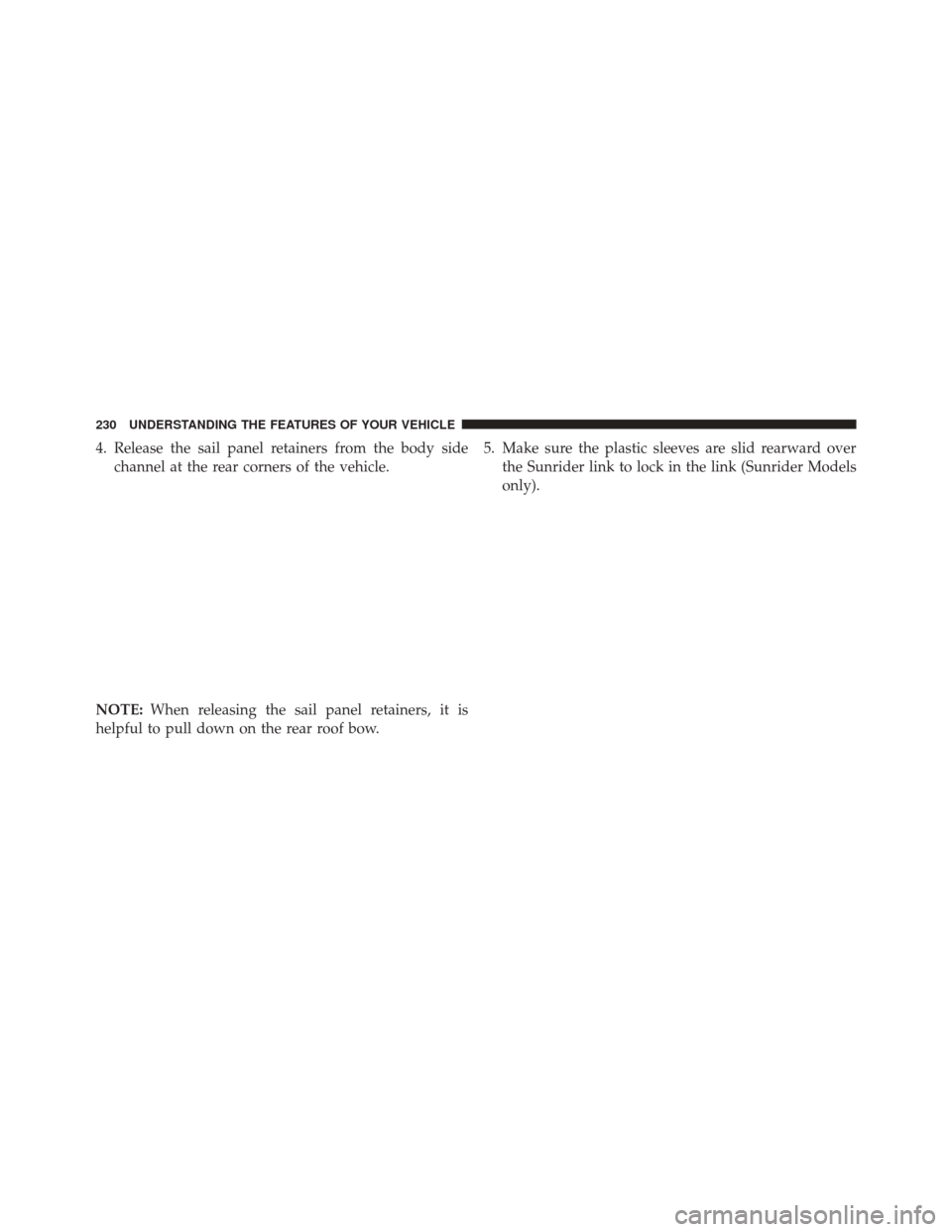 230 UNDERSTANDING THE FEATURES OF YOUR VEHICLE

4. Release the sail panel retainers from the body side channel at the rear corners of the vehicle.

NOTE: When releasing the sail panel retainers, it is helpful to pull down on the rear roof bow.

5. Make sure the plastic sleeves are slid rearward over the Sunrider link to lock in the link (Sunrider Models only).

carmanualsonline.info